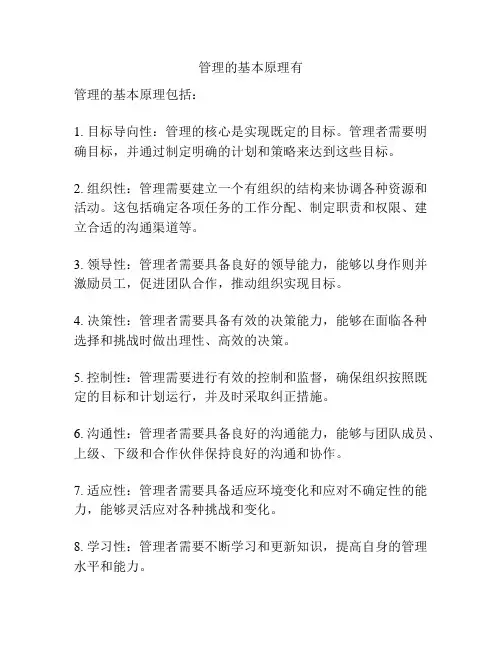 管理的基本原理有

管理的基本原理包括：

1. 目标导向性：管理的核心是实现既定的目标。管理者需要明确目标，并通过制定明确的计划和策略来达到这些目标。

2. 组织性：管理需要建立一个有组织的结构来协调各种资源和活动。这包括确定各项任务的工作分配、制定职责和权限、建立合适的沟通渠道等。

3. 领导性：管理者需要具备良好的领导能力，能够以身作则并激励员工，促进团队合作，推动组织实现目标。

4. 决策性：管理者需要具备有效的决策能力，能够在面临各种选择和挑战时做出理性、高效的决策。

5. 控制性：管理需要进行有效的控制和监督，确保组织按照既定的目标和计划运行，并及时采取纠正措施。

6. 沟通性：管理者需要具备良好的沟通能力，能够与团队成员、上级、下级和合作伙伴保持良好的沟通和协作。

7. 适应性：管理者需要具备适应环境变化和应对不确定性的能力，能够灵活应对各种挑战和变化。

8. 学习性：管理者需要不断学习和更新知识，提高自身的管理水平和能力。